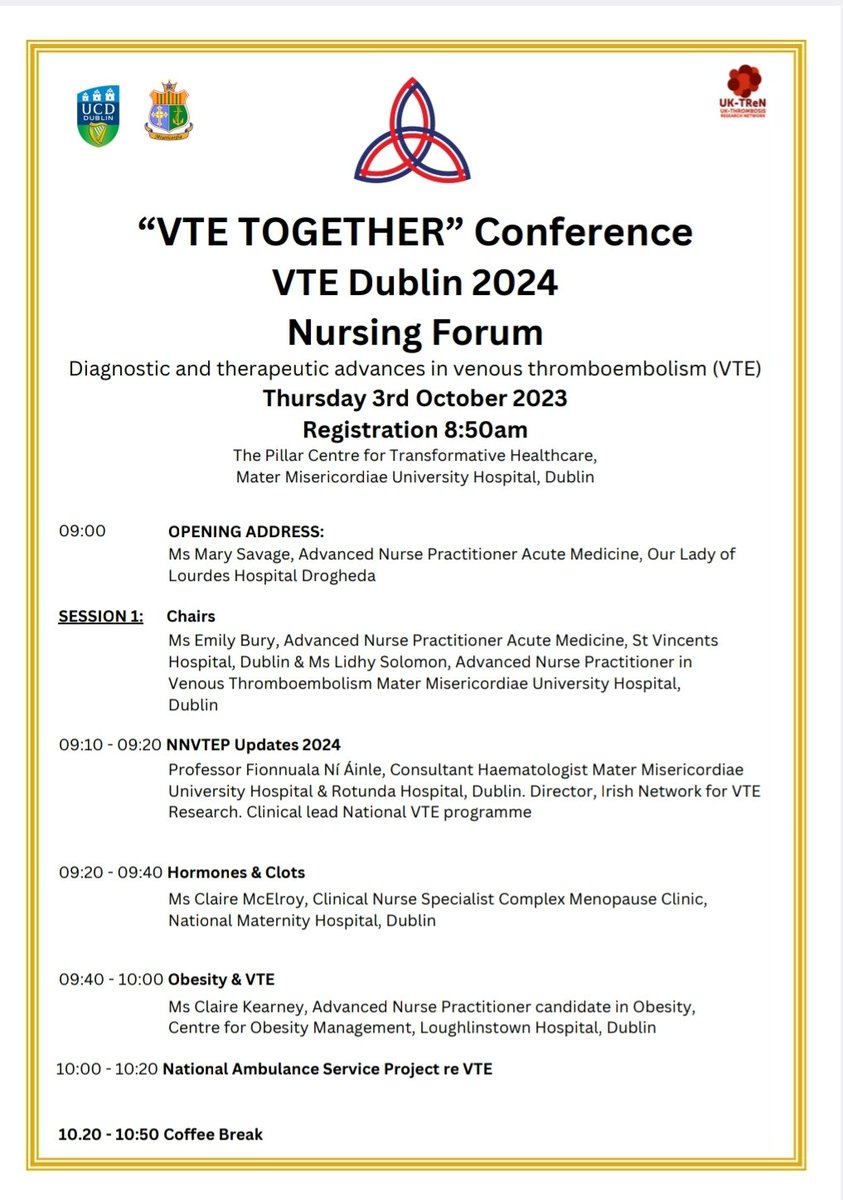 UCD DUBLIN

UK-TReN UK-THROMBOSIS RESEARCH NETWORK

"VTE TOGETHER" Conference
VTE Dublin 2024
Nursing Forum

Diagnostic and therapeutic advances in venous thromboembolism (VTE)
Thursday 3rd October 2023
Registration 8:50am
The Pillar Centre for Transformative Healthcare,
Mater Misericordiae University Hospital, Dublin

09:00 OPENING ADDRESS:
Ms Mary Savage, Advanced Nurse Practitioner Acute Medicine, Our Lady of Lourdes Hospital Drogheda

SESSION 1: Chairs
Ms Emily Bury, Advanced Nurse Practitioner Acute Medicine, St Vincents Hospital, Dublin & Ms Lidhy Solomon, Advanced Nurse Practitioner in Venous Thromboembolism Mater Misericordiae University Hospital, Dublin

09:10 - 09:20 NNVTEP Updates 2024
Professor Fionnuala Ní Áinle, Consultant Haematologist Mater Misericordiae University Hospital & Rotunda Hospital, Dublin. Director, Irish Network for VTE Research. Clinical lead National VTE programme

09:20 - 09:40 Hormones & Clots
Ms Claire McElroy, Clinical Nurse Specialist Complex Menopause Clinic, National Maternity Hospital, Dublin

09:40 - 10:00 Obesity & VTE
Ms Claire Kearney, Advanced Nurse Practitioner candidate in Obesity, Centre for Obesity Management, Loughlinstown Hospital, Dublin

10:00 - 10:20 National Ambulance Service Project re VTE

10.20 - 10:50 Coffee Break